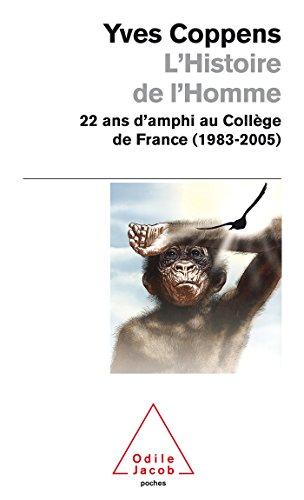 Yves Coppens
L'Histoire de l'Homme
22 ans d'amphi au Collège de France (1983-2005)

Odile Jacob
poches